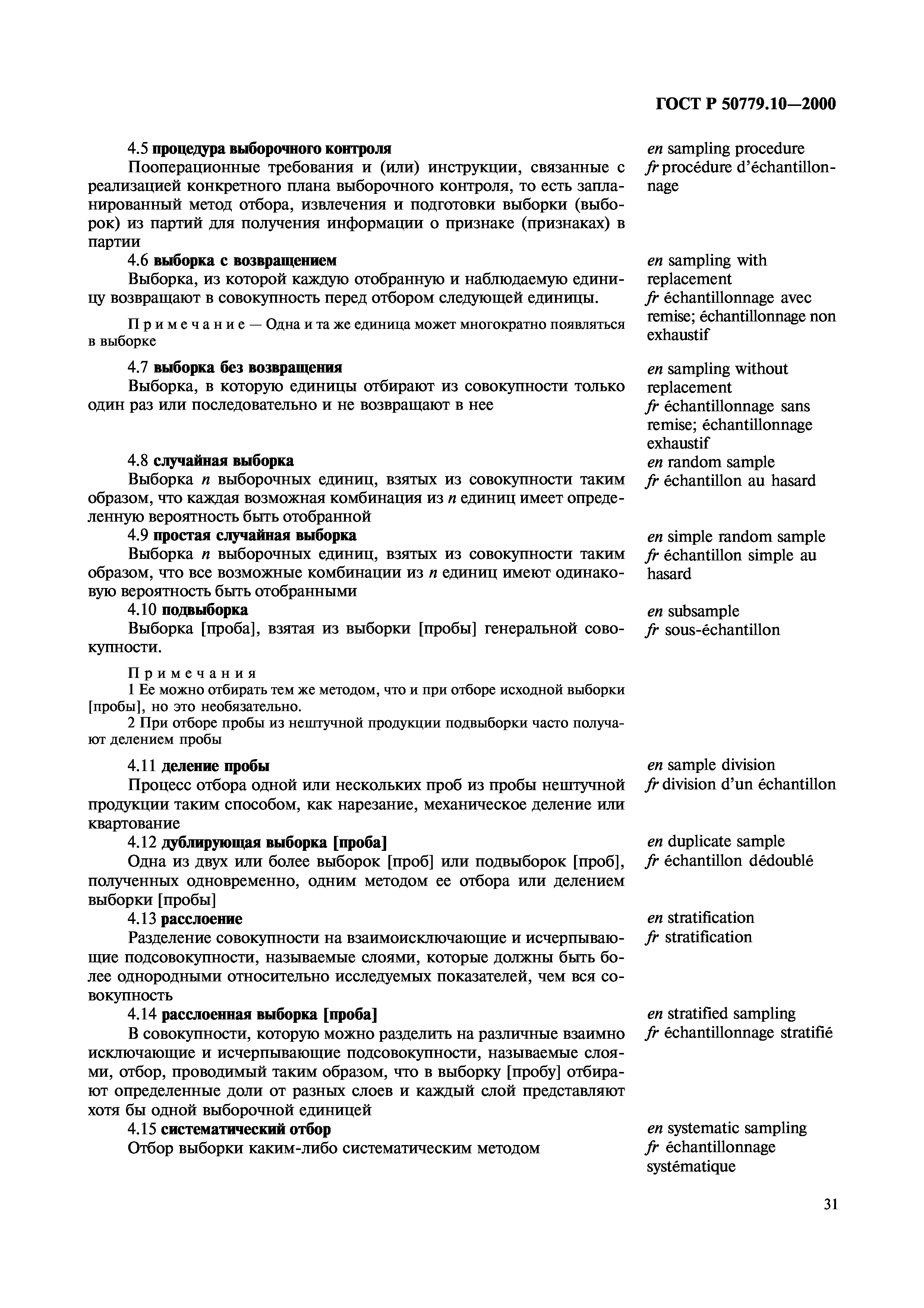 ГОСТ Р 50779.10—2000

4.5 процедура выборочного контроля
Пооперационные требования и (или) инструкции, связанные с реализацией конкретного плана выборочного контроля, то есть запланированный метод отбора, извлечения и подготовки выборки (выборок) из партий для получения информации о признаке (признаках) в партии

en sampling procedure
fr procédure d'échantillonnage

4.6 выборка с возвращением
Выборка, из которой каждую отобранную и наблюдаемую единицу возвращают в совокупность перед отбором следующей единицы.

Примечание — Одна и та же единица может многократно появляться в выборке

en sampling with replacement
fr échantillonnage avec remise; échantillonnage non exhaustif

4.7 выборка без возвращения
Выборка, в которую единицы отбирают из совокупности только один раз или последовательно и не возвращают в нее

en sampling without replacement
fr échantillonnage sans remise; échantillonnage exhaustif

4.8 случайная выборка
Выборка $n$ выборочных единиц, взятых из совокупности таким образом, что каждая возможная комбинация из $n$ единиц имеет определенную вероятность быть отобранной

en random sample
fr échantillon au hasard

4.9 простая случайная выборка
Выборка $n$ выборочных единиц, взятых из совокупности таким образом, что все возможные комбинации из $n$ единиц имеют одинаковую вероятность быть отобранными

en simple random sample
fr échantillon simple au hasard

4.10 подвыборка
Выборка [проба], взятая из выборки [пробы] генеральной совокупности.

Примечания
1 Ее можно отбирать тем же методом, что и при отборе исходной выборки [пробы], но это необязательно.
2 При отборе пробы из нештучной продукции подвыборки часто получают делением пробы

en subsample
fr sous-échantillon

4.11 деление пробы
Процесс отбора одной или нескольких проб из пробы нештучной продукции таким способом, как нарезание, механическое деление или квартование

en sample division
fr division d'un échantillon

4.12 дублирующая выборка [проба]
Одна из двух или более выборок [проб] или подвыборок [проб], полученных одновременно, одним методом ее отбора или делением выборки [пробы]

en duplicate sample
fr échantillon dédoublé

4.13 расслоение
Разделение совокупности на взаимоисключающие и исчерпывающие подсовокупности, называемые слоями, которые должны быть более однородными относительно исследуемых показателей, чем вся совокупность

en stratification
fr stratification

4.14 расслоенная выборка [проба]
В совокупности, которую можно разделить на различные взаимно исключающие и исчерпывающие подсовокупности, называемые слоями, отбор, проводимый таким образом, что в выборку [пробу] отбирают определенные доли от разных слоев и каждый слой представляют хотя бы одной выборочной единицей

en stratified sampling
fr échantillonnage stratifié

4.15 систематический отбор
Отбор выборки каким-либо систематическим методом

en systematic sampling
fr échantillonnage systématique

31